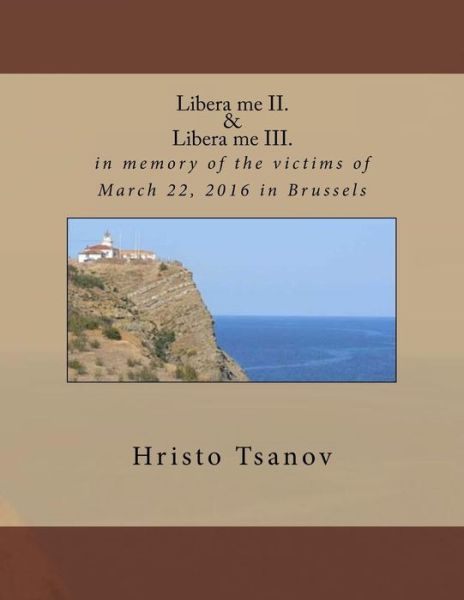 Libera me II.
&
Libera me III.
in memory of the victims of March 22, 2016 in Brussels

Hristo Tsanov